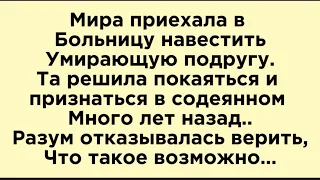 Мира приехала в Больницу навестить Умирающую подругу. Та решила покаяться и признаться в содеянном Много лет назад.. Разум отказывалась верить, Что такое возможно...